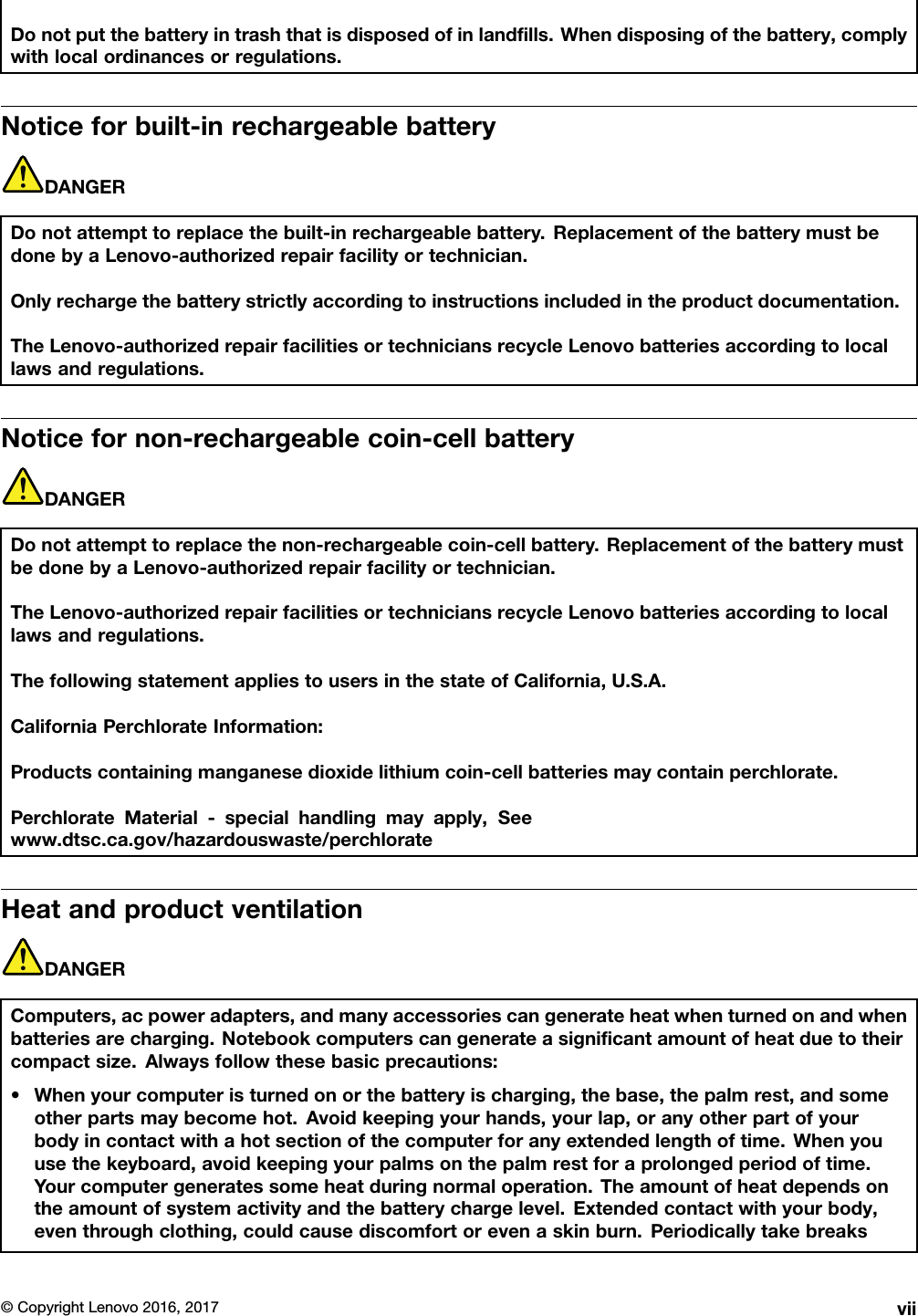 Do not put the battery in trash that is disposed of in landfills. When disposing of the battery, comply with local ordinances or regulations.

Notice for built-in rechargeable battery

DANGER

Do not attempt to replace the built-in rechargeable battery. Replacement of the battery must be done by a Lenovo-authorized repair facility or technician.

Only recharge the battery strictly according to instructions included in the product documentation.

The Lenovo-authorized repair facilities or technicians recycle Lenovo batteries according to local laws and regulations.

Notice for non-rechargeable coin-cell battery

DANGER

Do not attempt to replace the non-rechargeable coin-cell battery. Replacement of the battery must be done by a Lenovo-authorized repair facility or technician.

The Lenovo-authorized repair facilities or technicians recycle Lenovo batteries according to local laws and regulations.

The following statement applies to users in the state of California, U.S.A.

California Perchlorate Information:

Products containing manganese dioxide lithium coin-cell batteries may contain perchlorate.

Perchlorate Material - special handling may apply, See www.dtsc.ca.gov/hazardouswaste/perchlorate

Heat and product ventilation

DANGER

Computers, ac power adapters, and many accessories can generate heat when turned on and when batteries are charging. Notebook computers can generate a significant amount of heat due to their compact size. Always follow these basic precautions:

• When your computer is turned on or the battery is charging, the base, the palm rest, and some other parts may become hot. Avoid keeping your hands, your lap, or any other part of your body in contact with a hot section of the computer for any extended length of time. When you use the keyboard, avoid keeping your palms on the palm rest for a prolonged period of time. Your computer generates some heat during normal operation. The amount of heat depends on the amount of system activity and the battery charge level. Extended contact with your body, even through clothing, could cause discomfort or even a skin burn. Periodically take breaks

© Copyright Lenovo 2016, 2017 vii